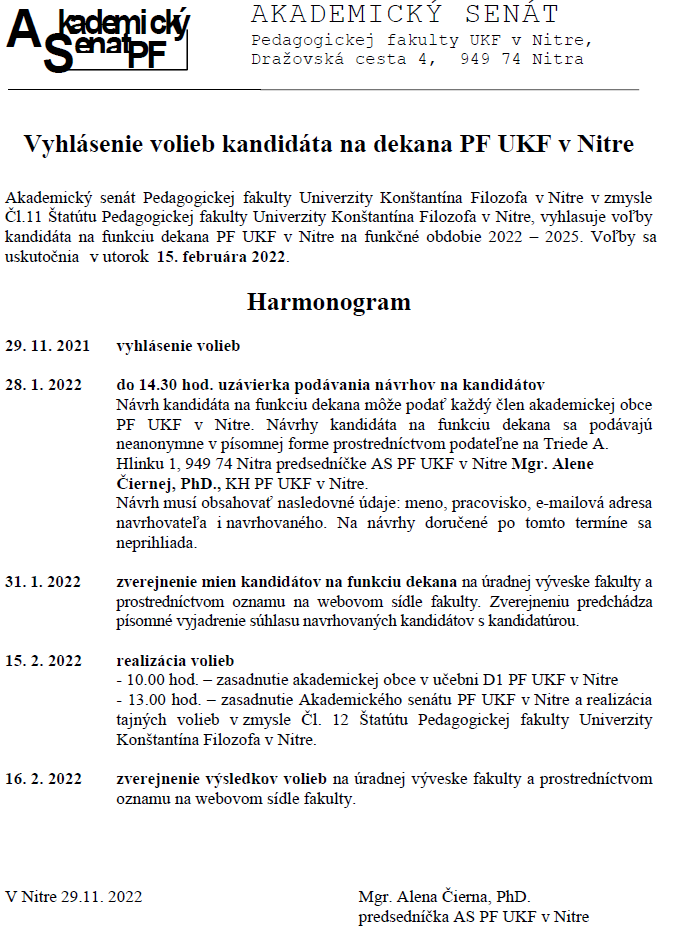 Akademický Senát PF

AKADEMICKÝ SENÁT
Pedagogickej fakulty UKF v Nitre,
Dražovská cesta 4, 949 74 Nitra

Vyhlásenie volieb kandidáta na dekana PF UKF v Nitre

Akademický senát Pedagogickej fakulty Univerzity Konštantína Filozofa v Nitre v zmysle Čl.11 Štatútu Pedagogickej fakulty Univerzity Konštantína Filozofa v Nitre, vyhlasuje voľby kandidáta na funkciu dekana PF UKF v Nitre na funkčné obdobie 2022 – 2025. Voľby sa uskutočnia v utorok 15. februára 2022.

Harmonogram

29. 11. 2021 vyhlásenie volieb

28. 1. 2022 do 14.30 hod. uzávierka podávania návrhov na kandidátov
Návrh kandidáta na funkciu dekana môže podať každý člen akademickej obce PF UKF v Nitre. Návrhy kandidáta na funkciu dekana sa podávajú neanonymne v písomnej forme prostredníctvom podateľne na Triede A. Hlinku 1, 949 74 Nitra predsedníčke AS PF UKF v Nitre Mgr. Alene Čiernej, PhD., KH PF UKF v Nitre.
Návrh musí obsahovať nasledovné údaje: meno, pracovisko, e-mailová adresa navrhovateľa i navrhovaného. Na návrhy doručené po tomto termíne sa neprihliada.

31. 1. 2022 zverejnenie mien kandidátov na funkciu dekana na úradnej výveske fakulty a prostredníctvom oznamu na webovom sídle fakulty. Zverejneniu predchádza písomné vyjadrenie súhlasu navrhovaných kandidátov s kandidatúrou.

15. 2. 2022 realizácia volieb
- 10.00 hod. – zasadnutie akademickej obce v učebni D1 PF UKF v Nitre
- 13.00 hod. – zasadnutie Akademického senátu PF UKF v Nitre a realizácia tajných volieb v zmysle Čl. 12 Štatútu Pedagogickej fakulty Univerzity Konštantína Filozofa v Nitre.

16. 2. 2022 zverejnenie výsledkov volieb na úradnej výveske fakulty a prostredníctvom oznamu na webovom sídle fakulty.

V Nitre 29.11. 2022

Mgr. Alena Čierna, PhD.
predsedníčka AS PF UKF v Nitre